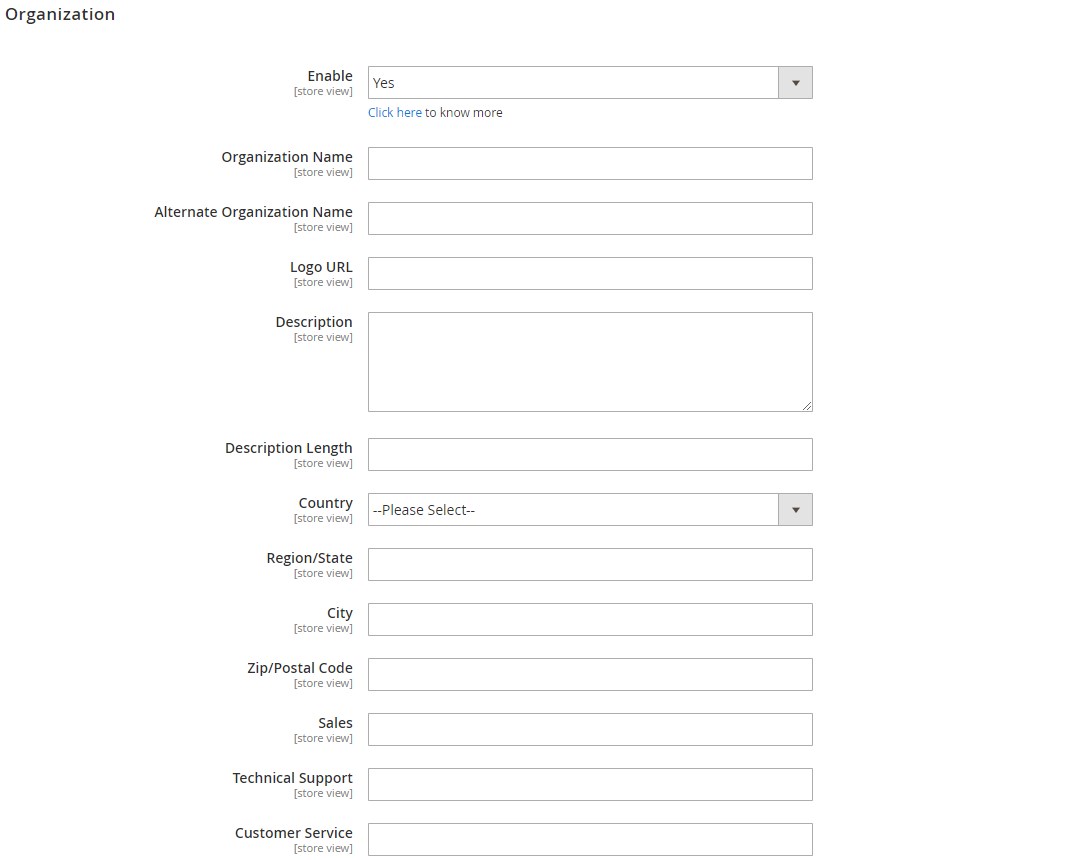 Organization

Enable
[store view]
Yes
Click here to know more

Organization Name
[store view]

Alternate Organization Name
[store view]

Logo URL
[store view]

Description
[store view]

Description Length
[store view]

Country
[store view]
--Please Select--

Region/State
[store view]

City
[store view]

Zip/Postal Code
[store view]

Sales
[store view]

Technical Support
[store view]

Customer Service
[store view]